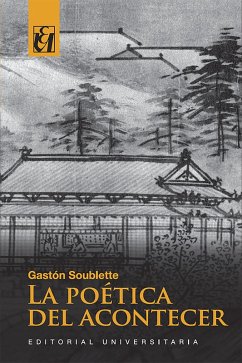 EU

Gastón Soublette

LA POÉTICA DEL ACONTECER

EDITORIAL UNIVERSITARIA